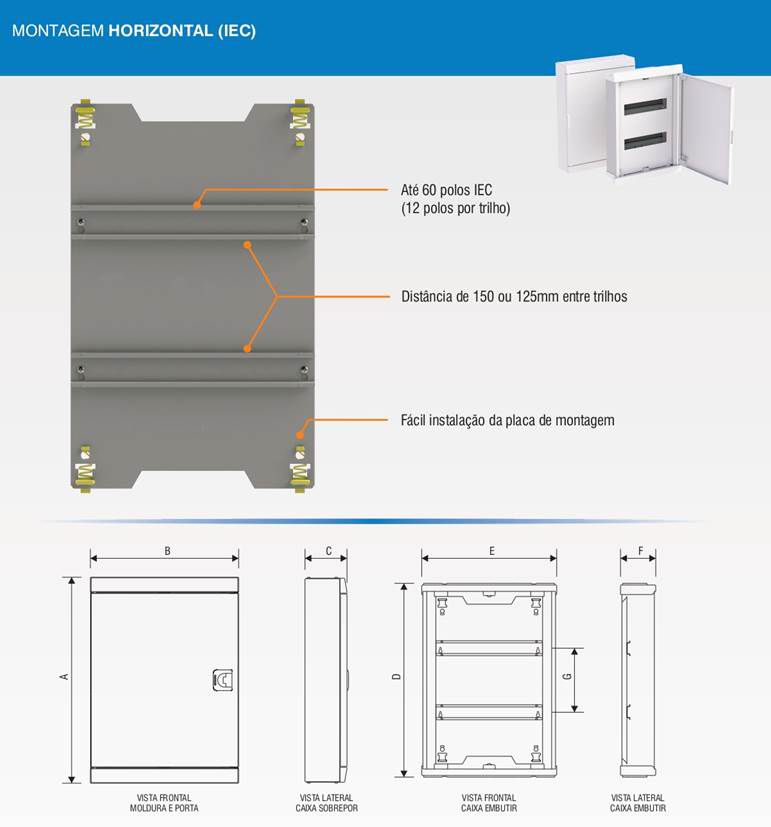 MONTAGEM HORIZONTAL (IEC)

Até 60 polos IEC
(12 polos por trilho)

Distância de 150 ou 125mm entre trilhos

Fácil instalação da placa de montagem

B

A

VISTA FRONTAL
MOLDURA E PORTA

C

VISTA LATERAL
CAIXA SOBREPOR

E

D

G

VISTA FRONTAL
CAIXA EMBUTIR

F

VISTA LATERAL
CAIXA EMBUTIR